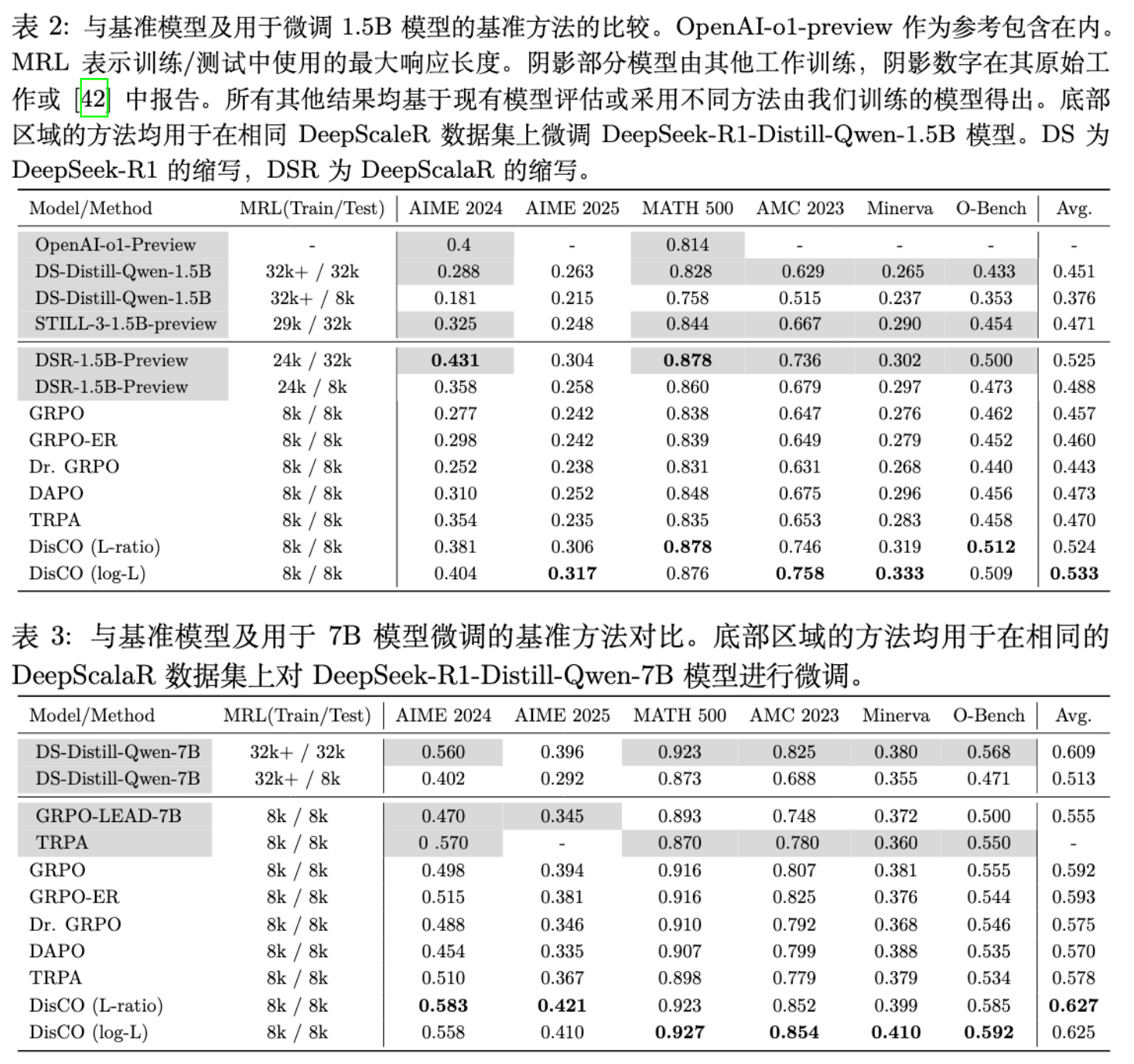 表 2: 与基准模型及用于微调 1.5B 模型的基准方法的比较。OpenAI-o1-preview 作为参考包含在内。MRL 表示训练/测试中使用的最大响应长度。阴影部分模型由其他工作训练，阴影数字在其原始工作或 [42] 中报告。所有其他结果均基于现有模型评估或采用不同方法由我们训练的模型得出。底部区域的方法均用于在相同 DeepScaleR 数据集上微调 DeepSeek-R1-Distill-Qwen-1.5B 模型。DS 为 DeepSeek-R1 的缩写，DSR 为 DeepScalaR 的缩写。

| Model/Method | MRL(Train/Test) | AIME 2024 | AIME 2025 | MATH 500 | AMC 2023 | Minerva | O-Bench | Avg. |
|---|---|---|---|---|---|---|---|---|
| OpenAI-o1-Preview | - | 0.4 | - | 0.814 | - | - | - | - |
| DS-Distill-Qwen-1.5B | 32k+ / 32k | 0.288 | 0.263 | 0.828 | 0.629 | 0.265 | 0.433 | 0.451 |
| DS-Distill-Qwen-1.5B | 32k+ / 8k | 0.181 | 0.215 | 0.758 | 0.515 | 0.237 | 0.353 | 0.376 |
| STILL-3-1.5B-preview | 29k / 32k | 0.325 | 0.248 | 0.844 | 0.667 | 0.290 | 0.454 | 0.471 |
| DSR-1.5B-Preview | 24k / 32k | **0.431** | 0.304 | **0.878** | 0.736 | 0.302 | 0.500 | 0.525 |
| DSR-1.5B-Preview | 24k / 8k | 0.358 | 0.258 | 0.860 | 0.679 | 0.297 | 0.473 | 0.488 |
| GRPO | 8k / 8k | 0.277 | 0.242 | 0.838 | 0.647 | 0.276 | 0.462 | 0.457 |
| GRPO-ER | 8k / 8k | 0.298 | 0.242 | 0.839 | 0.649 | 0.279 | 0.452 | 0.460 |
| Dr. GRPO | 8k / 8k | 0.252 | 0.238 | 0.831 | 0.631 | 0.268 | 0.440 | 0.443 |
| DAPO | 8k / 8k | 0.310 | 0.252 | 0.848 | 0.675 | 0.296 | 0.456 | 0.473 |
| TRPA | 8k / 8k | 0.354 | 0.235 | 0.835 | 0.653 | 0.283 | 0.458 | 0.470 |
| DisCO (L-ratio) | 8k / 8k | 0.381 | 0.306 | **0.878** | 0.746 | 0.319 | **0.512** | 0.524 |
| DisCO (log-L) | 8k / 8k | 0.404 | **0.317** | 0.876 | **0.758** | **0.333** | 0.509 | **0.533** |

表 3: 与基准模型及用于 7B 模型微调的基准方法对比。底部区域的方法均用于在相同的 DeepScalaR 数据集上对 DeepSeek-R1-Distill-Qwen-7B 模型进行微调。

| Model/Method | MRL(Train/Test) | AIME 2024 | AIME 2025 | MATH 500 | AMC 2023 | Minerva | O-Bench | Avg. |
|---|---|---|---|---|---|---|---|---|
| DS-Distill-Qwen-7B | 32k+ / 32k | 0.560 | 0.396 | 0.923 | 0.825 | 0.380 | 0.568 | 0.609 |
| DS-Distill-Qwen-7B | 32k+ / 8k | 0.402 | 0.292 | 0.873 | 0.688 | 0.355 | 0.471 | 0.513 |
| GRPO-LEAD-7B | 8k / 8k | 0.470 | 0.345 | 0.893 | 0.748 | 0.372 | 0.500 | 0.555 |
| TRPA | 8k / 8k | 0 .570 | - | 0.870 | 0.780 | 0.360 | 0.550 | - |
| GRPO | 8k / 8k | 0.498 | 0.394 | 0.916 | 0.807 | 0.381 | 0.555 | 0.592 |
| GRPO-ER | 8k / 8k | 0.515 | 0.381 | 0.916 | 0.825 | 0.376 | 0.544 | 0.593 |
| Dr. GRPO | 8k / 8k | 0.488 | 0.346 | 0.910 | 0.792 | 0.368 | 0.546 | 0.575 |
| DAPO | 8k / 8k | 0.454 | 0.335 | 0.907 | 0.799 | 0.388 | 0.535 | 0.570 |
| TRPA | 8k / 8k | 0.510 | 0.367 | 0.898 | 0.779 | 0.379 | 0.534 | 0.578 |
| DisCO (L-ratio) | 8k / 8k | **0.583** | **0.421** | 0.923 | 0.852 | 0.399 | 0.585 | **0.627** |
| DisCO (log-L) | 8k / 8k | 0.558 | 0.410 | **0.927** | **0.854** | **0.410** | **0.592** | 0.625 |